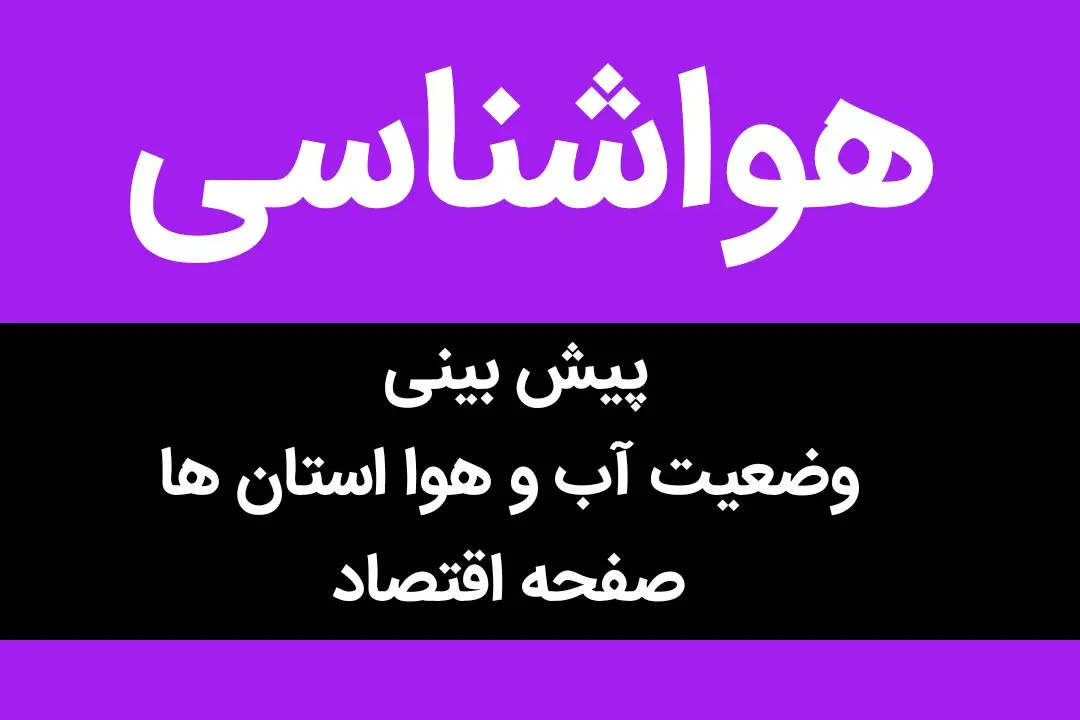 هواشناسی

پیش بینی
وضعیت آب و هوا استان ها
صفحه اقتصاد